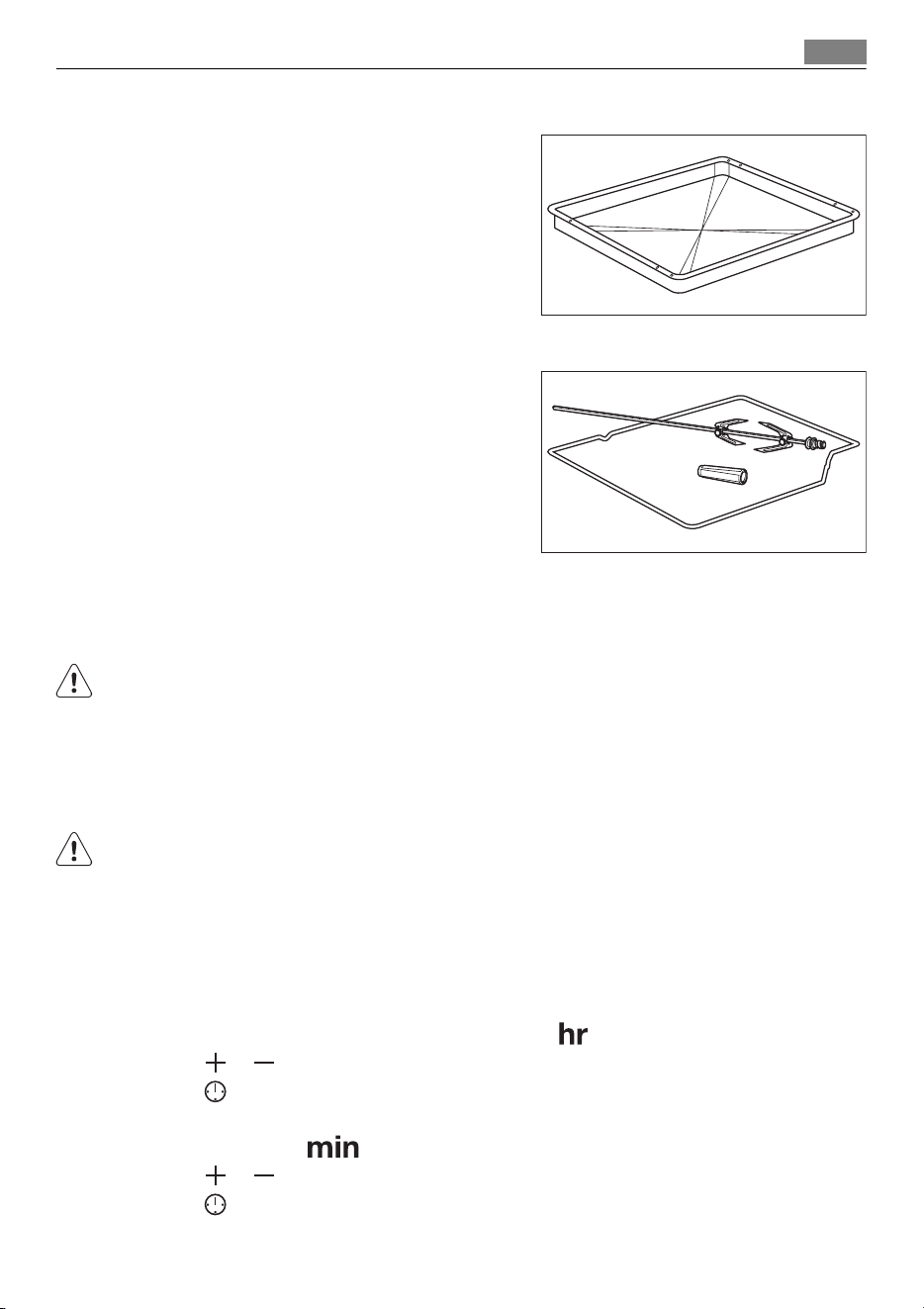 hr

min